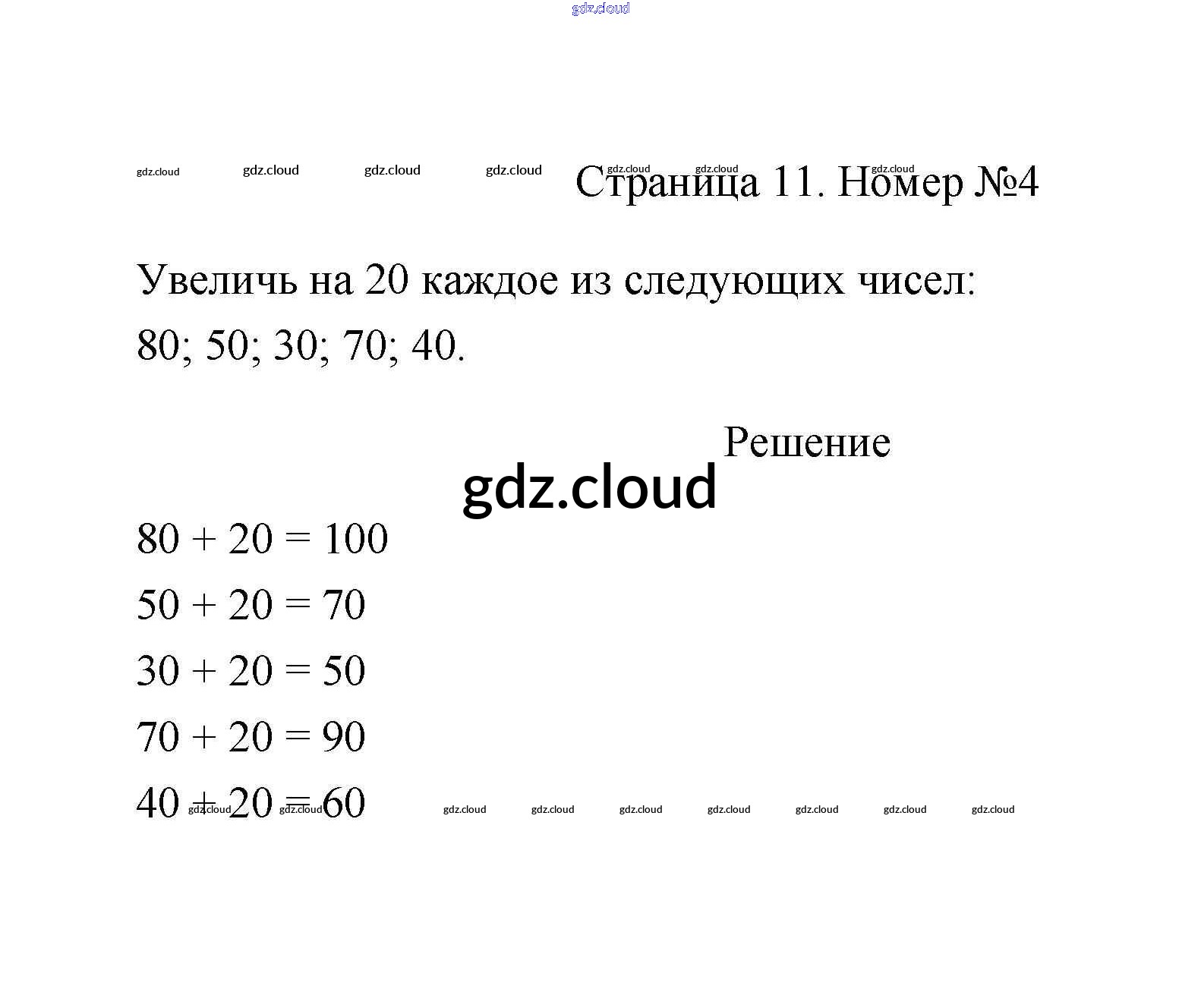 gdz.cloud

gdz.cloud gdz.cloud gdz.cloud gdz.cloud gdz.cloud gdz.cloud gdz.cloud

Страница 11. Номер №4

Увеличь на 20 каждое из следующих чисел: 80; 50; 30; 70; 40.

Решение

gdz.cloud

$80 + 20 = 100$

$50 + 20 = 70$

$30 + 20 = 50$

$70 + 20 = 90$

$40 + 20 = 60$

gdz.cloud gdz.cloud gdz.cloud gdz.cloud gdz.cloud gdz.cloud gdz.cloud gdz.cloud gdz.cloud